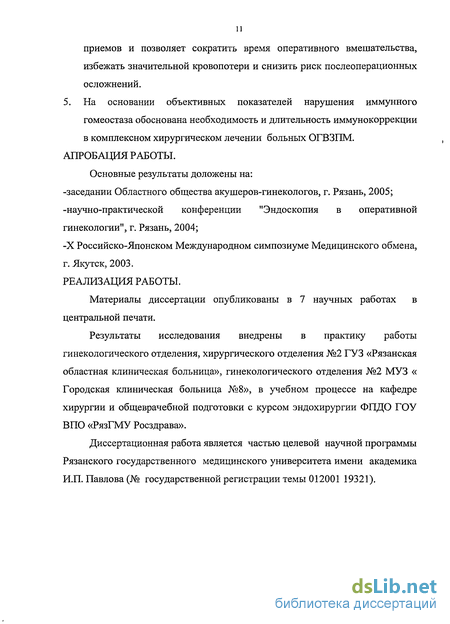 11

приемов и позволяет сократить время оперативного вмешательства, избежать значительной кровопотери и снизить риск послеоперационных осложнений.

5. На основании объективных показателей нарушения иммунного гомеостаза обоснована необходимость и длительность иммунокоррекции в комплексном хирургическом лечении больных ОГВЗПМ.

АПРОБАЦИЯ РАБОТЫ.

Основные результаты доложены на:

-заседании Областного общества акушеров-гинекологов, г. Рязань, 2005;

-научно-практической конференции "Эндоскопия в оперативной гинекологии", г. Рязань, 2004;

-X Российско-Японском Международном симпозиуме Медицинского обмена, г. Якутск, 2003.

РЕАЛИЗАЦИЯ РАБОТЫ.

Материалы диссертации опубликованы в 7 научных работах в центральной печати.

Результаты исследования внедрены в практику работы гинекологического отделения, хирургического отделения №2 ГУЗ «Рязанская областная клиническая больница», гинекологического отделения №2 МУЗ « Городская клиническая больница №8», в учебном процессе на кафедре хирургии и общеврачебной подготовки с курсом эндохирургии ФПДО ГОУ ВПО «РязГМУ Росздрава».

Диссертационная работа является частью целевой научной программы Рязанского государственного медицинского университета имени академика И.П. Павлова (№ государственной регистрации темы 012001 19321).

dsLib.net
библиотека диссертаций